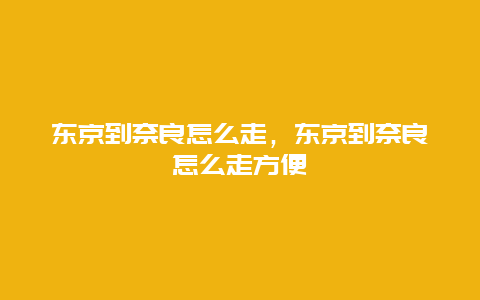 东京到奈良怎么走，东京到奈良怎么走方便